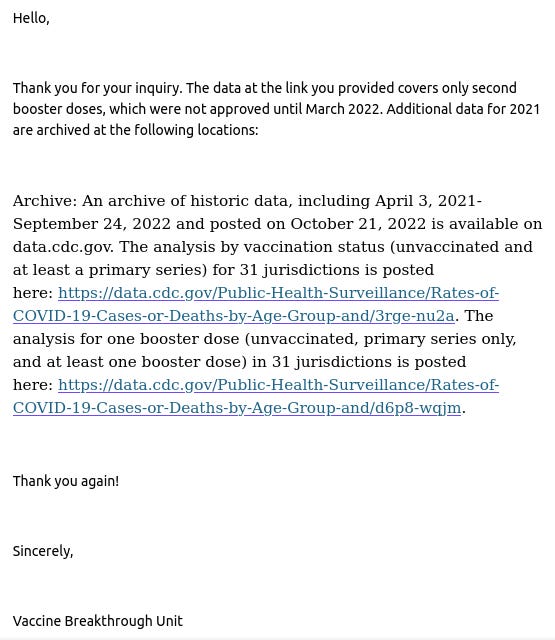 Hello,

Thank you for your inquiry. The data at the link you provided covers only second booster doses, which were not approved until March 2022. Additional data for 2021 are archived at the following locations:

Archive: An archive of historic data, including April 3, 2021-September 24, 2022 and posted on October 21, 2022 is available on data.cdc.gov. The analysis by vaccination status (unvaccinated and at least a primary series) for 31 jurisdictions is posted here: https://data.cdc.gov/Public-Health-Surveillance/Rates-of-COVID-19-Cases-or-Deaths-by-Age-Group-and/3rge-nu2a. The analysis for one booster dose (unvaccinated, primary series only, and at least one booster dose) in 31 jurisdictions is posted here: https://data.cdc.gov/Public-Health-Surveillance/Rates-of-COVID-19-Cases-or-Deaths-by-Age-Group-and/d6p8-wqjm.

Thank you again!

Sincerely,

Vaccine Breakthrough Unit